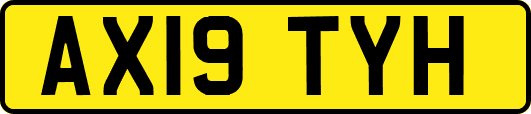 AX19 TYH